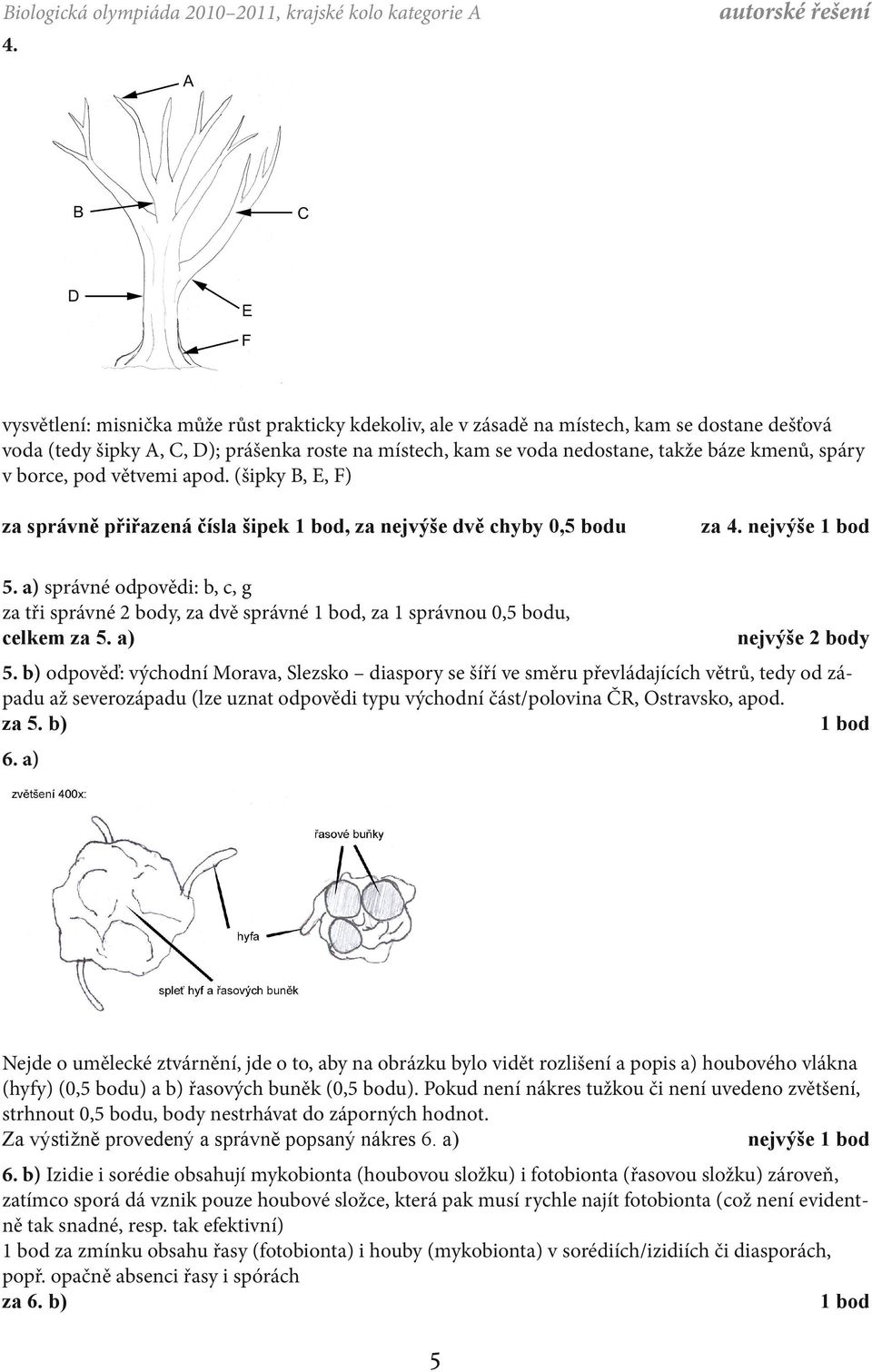 Biologická olympiáda 2010–2011, krajské kolo kategorie A autorské řešení

4.

A

B C

D E F

vysvětlení: misnička může růst prakticky kdekoliv, ale v zásadě na místech, kam se dostane dešťová voda (tedy šipky A, C, D); prášenka roste na místech, kam se voda nedostane, takže báze kmenů, spáry v borce, pod větvemi apod. (šipky B, E, F)

za správně přiřazená čísla šipek 1 bod, za nejvýše dvě chyby 0,5 bodu za 4. nejvýše 1 bod

5. a) správné odpovědi: b, c, g
za tři správné 2 body, za dvě správné 1 bod, za 1 správnou 0,5 bodu,
celkem za 5. a) nejvýše 2 body

5. b) odpověď: východní Morava, Slezsko – diaspory se šíří ve směru převládajících větrů, tedy od západu až severozápadu (lze uznat odpovědi typu východní část/polovina ČR, Ostravsko, apod.
za 5. b) 1 bod

6. a)

zvětšení 400x:

řasové buňky

hyfa

spleť hyf a řasových buněk

Nejde o umělecké ztvárnění, jde o to, aby na obrázku bylo vidět rozlišení a popis a) houbového vlákna (hyfy) (0,5 bodu) a b) řasových buněk (0,5 bodu). Pokud není nákres tužkou či není uvedeno zvětšení, strhnout 0,5 bodu, body nestrhávat do záporných hodnot.
Za výstižně provedený a správně popsaný nákres 6. a) nejvýše 1 bod

6. b) Izidie i sorédie obsahují mykobionta (houbovou složku) i fotobionta (řasovou složku) zároveň, zatímco spora dá vznik pouze houbové složce, která pak musí rychle najít fotobionta (což není evidentně tak snadné, resp. tak efektivní)
1 bod za zmínku obsahu řasy (fotobionta) i houby (mykobionta) v sorédiích/izidiích či diasporách, popř. opačně absenci řasy i spórách
za 6. b) 1 bod

5